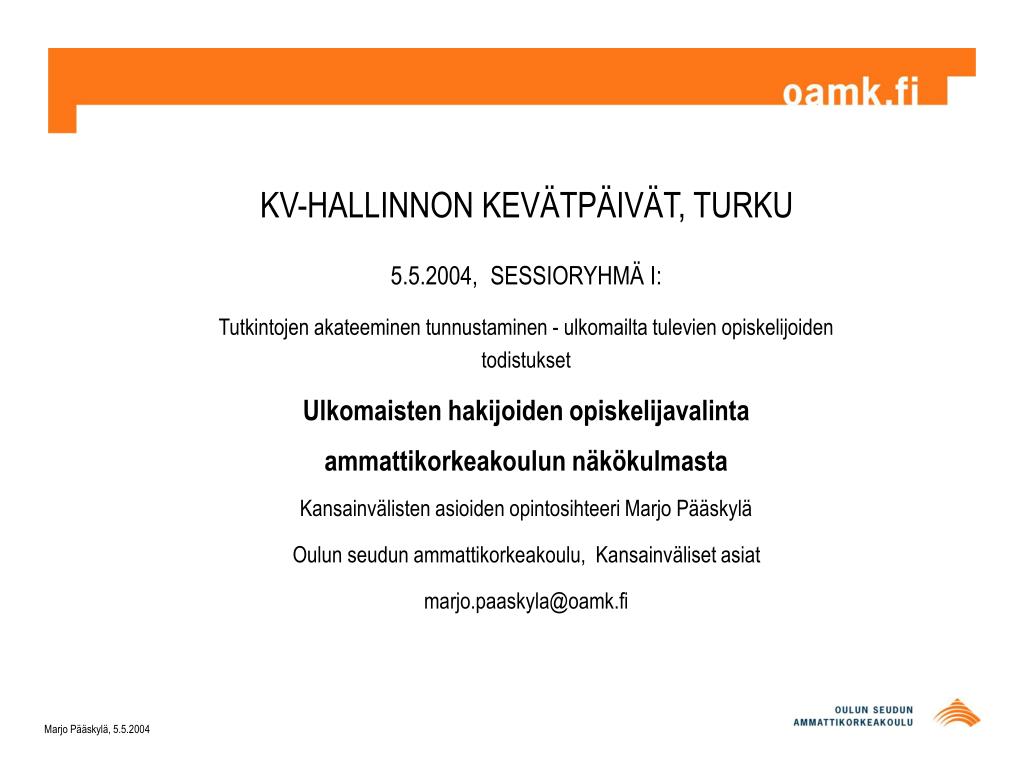 oamk.fi

KV-HALLINNON KEVÄTPÄIVÄT, TURKU

5.5.2004, SESSIORYHMÄ I:

Tutkintojen akateeminen tunnustaminen - ulkomailta tulevien opiskelijoiden todistukset

Ulkomaisten hakijoiden opiskelijavalinta

ammattikorkeakoulun näkökulmasta

Kansainvälisten asioiden opintosihteeri Marjo Pääskylä

Oulun seudun ammattikorkeakoulu, Kansainväliset asiat

marjo.paaskyla@oamk.fi

Marjo Pääskylä, 5.5.2004

OULUN SEUDUN AMMATTIKORKEAKOULU